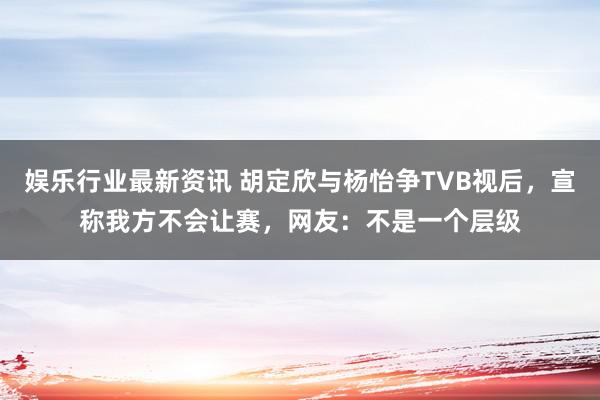 娱乐行业最新资讯 胡定欣与杨怡争TVB视后，宣称我方不会让赛，网友：不是一个层级